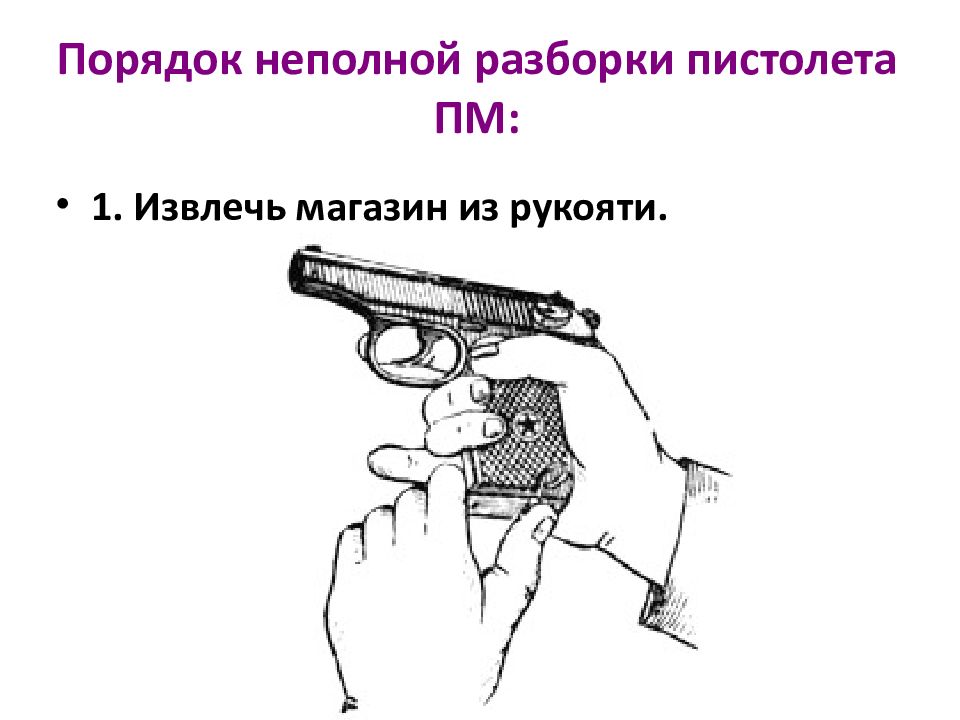 Порядок неполной разборки пистолета ПМ:

• 1. Извлечь магазин из рукояти.